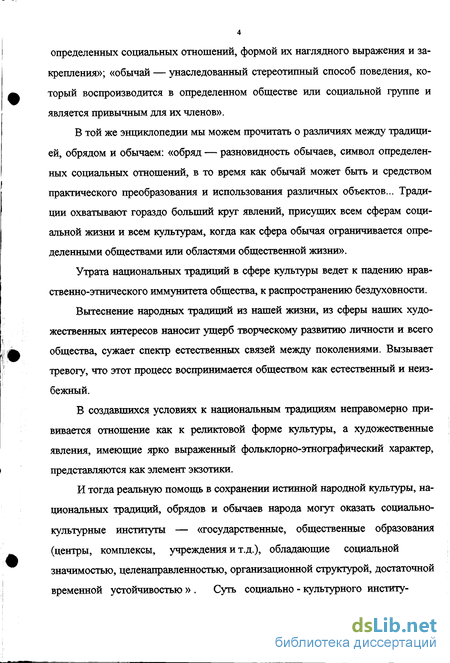 4

определенных социальных отношений, формой их наглядного выражения и закрепления»; «обычай — унаследованный стереотипный способ поведения, который воспроизводится в определенном обществе или социальной группе и является привычным для их членов».

В той же энциклопедии мы можем прочитать о различиях между традицией, обрядом и обычаем: «обряд — разновидность обычаев, символ определенных социальных отношений, в то время как обычай может быть и средством практического преобразования и использования различных объектов... Традиции охватывают гораздо больший круг явлений, присущих всем сферам социальной жизни и всем культурам, когда как сфера обычая ограничивается определенными обществами или областями общественной жизни».

Утрата национальных традиций в сфере культуры ведет к падению нравственно-этнического иммунитета общества, к распространению бездуховности.

Вытеснение народных традиций из нашей жизни, из сферы наших художественных интересов наносит ущерб творческому развитию личности и всего общества, сужает спектр естественных связей между поколениями. Вызывает тревогу, что этот процесс воспринимается обществом как естественный и неизбежный.

В создавшихся условиях к национальным традициям неправомерно прививается отношение как к реликтовой форме культуры, а художественные явления, имеющие ярко выраженный фольклорно-этнографический характер, представляются как элемент экзотики.

И тогда реальную помощь в сохранении истинной народной культуры, национальных традиций, обрядов и обычаев народа могут оказать социально-культурные институты — «государственные, общественные образования (центры, комплексы, учреждения и т.д.), обладающие социальной значимостью, целенаправленностью, организационной структурой, достаточной временной устойчивостью». Суть социально - культурного институ-

dsLib.net
библиотека диссертаций